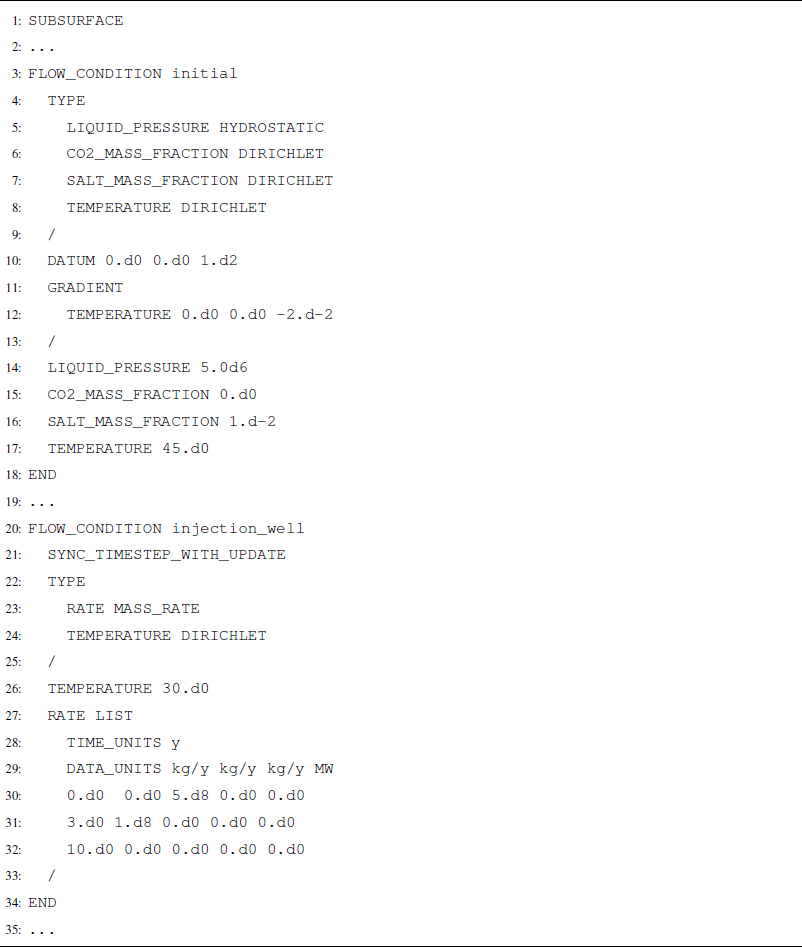 1: SUBSURFACE
2: ...
3: FLOW_CONDITION initial
4:   TYPE
5:     LIQUID_PRESSURE HYDROSTATIC
6:     CO2_MASS_FRACTION DIRICHLET
7:     SALT_MASS_FRACTION DIRICHLET
8:     TEMPERATURE DIRICHLET
9:   /
10:   DATUM 0.d0 0.d0 1.d2
11:   GRADIENT
12:     TEMPERATURE 0.d0 0.d0 -2.d-2
13:   /
14:   LIQUID_PRESSURE 5.0d6
15:   CO2_MASS_FRACTION 0.d0
16:   SALT_MASS_FRACTION 1.d-2
17:   TEMPERATURE 45.d0
18: END
19: ...
20: FLOW_CONDITION injection_well
21:   SYNC_TIMESTEP_WITH_UPDATE
22:   TYPE
23:     RATE MASS_RATE
24:     TEMPERATURE DIRICHLET
25:   /
26:   TEMPERATURE 30.d0
27:   RATE LIST
28:     TIME_UNITS y
29:     DATA_UNITS kg/y kg/y kg/y MW
30:     0.d0  0.d0 5.d8 0.d0 0.d0
31:     3.d0 1.d8 0.d0 0.d0 0.d0
32:     10.d0 0.d0 0.d0 0.d0 0.d0
33:   /
34: END
35: ...